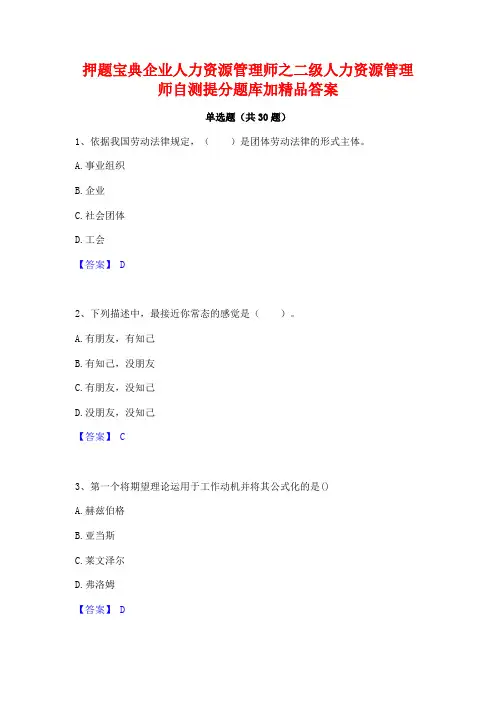 押题宝典企业人力资源管理师之二级人力资源管理师自测提分题库加精品答案

单选题（共30题）

1、依据我国劳动法律规定，（　　）是团体劳动法律的形式主体。

A.事业组织

B.企业

C.社会团体

D.工会

【答案】 D

2、下列描述中，最接近你常态的感觉是（　　）。

A.有朋友，有知己

B.有知己，没朋友

C.有朋友，没知己

D.没朋友，没知己

【答案】 C

3、第一个将期望理论运用于工作动机并将其公式化的是()

A.赫兹伯格

B.亚当斯

C.莱文泽尔

D.弗洛姆

【答案】 D